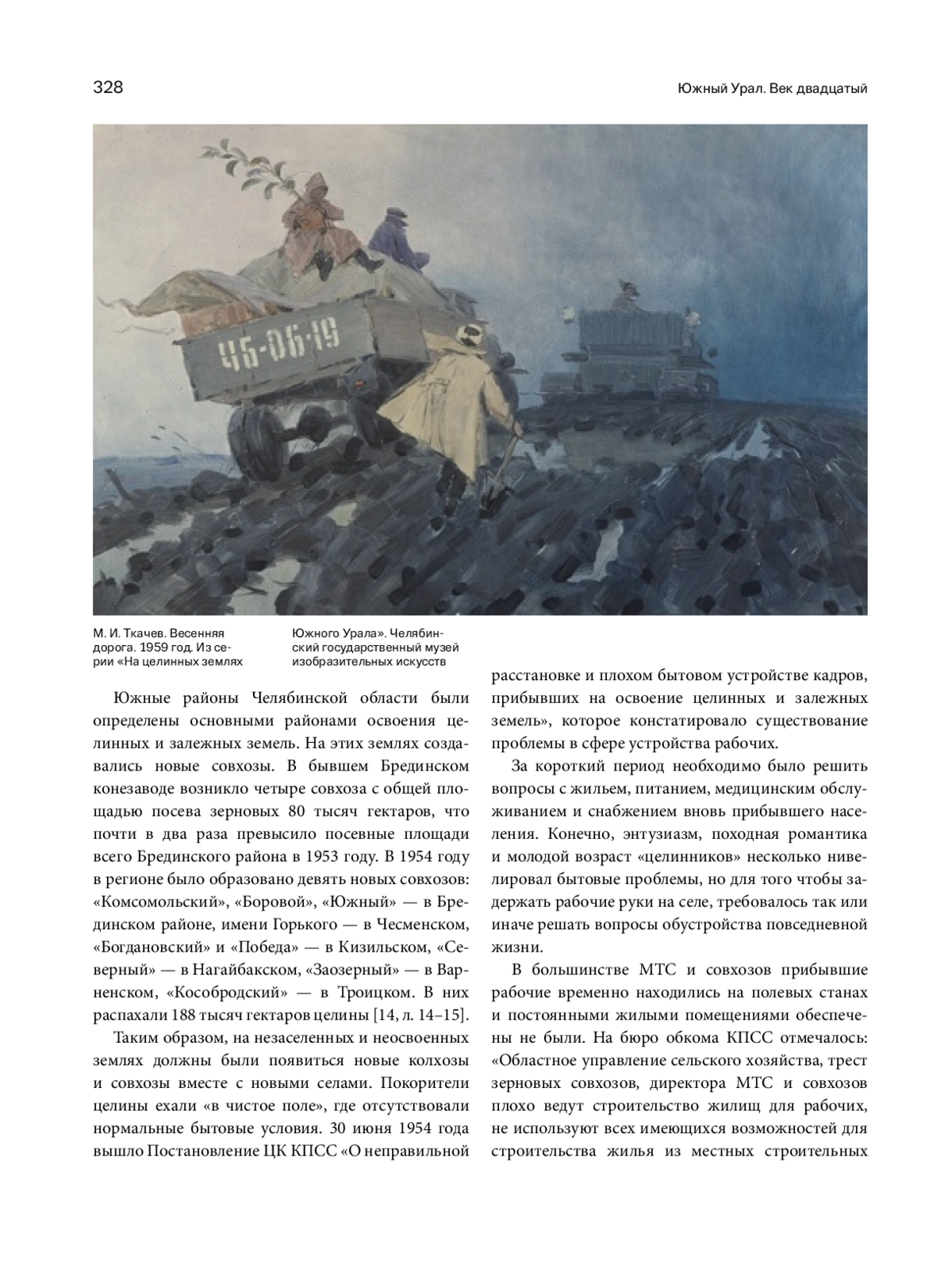 328

Южный Урал. Век двадцатый

ЧБ-06-19

М. И. Ткачев. Весенняя дорога. 1959 год. Из серии «На целинных землях Южного Урала». Челябинский государственный музей изобразительных искусств

Южные районы Челябинской области были определены основными районами освоения целинных и залежных земель. На этих землях создавались новые совхозы. В бывшем Брединском конезаводе возникло четыре совхоза с общей площадью посева зерновых 80 тысяч гектаров, что почти в два раза превысило посевные площади всего Брединского района в 1953 году. В 1954 году в регионе было образовано девять новых совхозов: «Комсомольский», «Боровой», «Южный» — в Брединском районе, имени Горького — в Чесменском, «Богдановский» и «Победа» — в Кизильском, «Северный» — в Нагайбакском, «Заозерный» — в Варненском, «Кособродский» — в Троицком. В них распахали 188 тысяч гектаров целины [14, л. 14–15].

Таким образом, на незаселенных и неосвоенных землях должны были появиться новые колхозы и совхозы вместе с новыми селами. Покорители целины ехали «в чистое поле», где отсутствовали нормальные бытовые условия. 30 июня 1954 года вышло Постановление ЦК КПСС «О неправильной расстановке и плохом бытовом устройстве кадров, прибывших на освоение целинных и залежных земель», которое констатировало существование проблемы в сфере устройства рабочих.

За короткий период необходимо было решить вопросы с жильем, питанием, медицинским обслуживанием и снабжением вновь прибывшего населения. Конечно, энтузиазм, походная романтика и молодой возраст «целинников» несколько нивелировал бытовые проблемы, но для того чтобы задержать рабочие руки на селе, требовалось так или иначе решать вопросы обустройства повседневной жизни.

В большинстве МТС и совхозов прибывшие рабочие временно находились на полевых станах и постоянными жилыми помещениями обеспечены не были. На бюро обкома КПСС отмечалось: «Областное управление сельского хозяйства, трест зерновых совхозов, директора МТС и совхозов плохо ведут строительство жилищ для рабочих, не используют всех имеющихся возможностей для строительства жилья из местных строительных